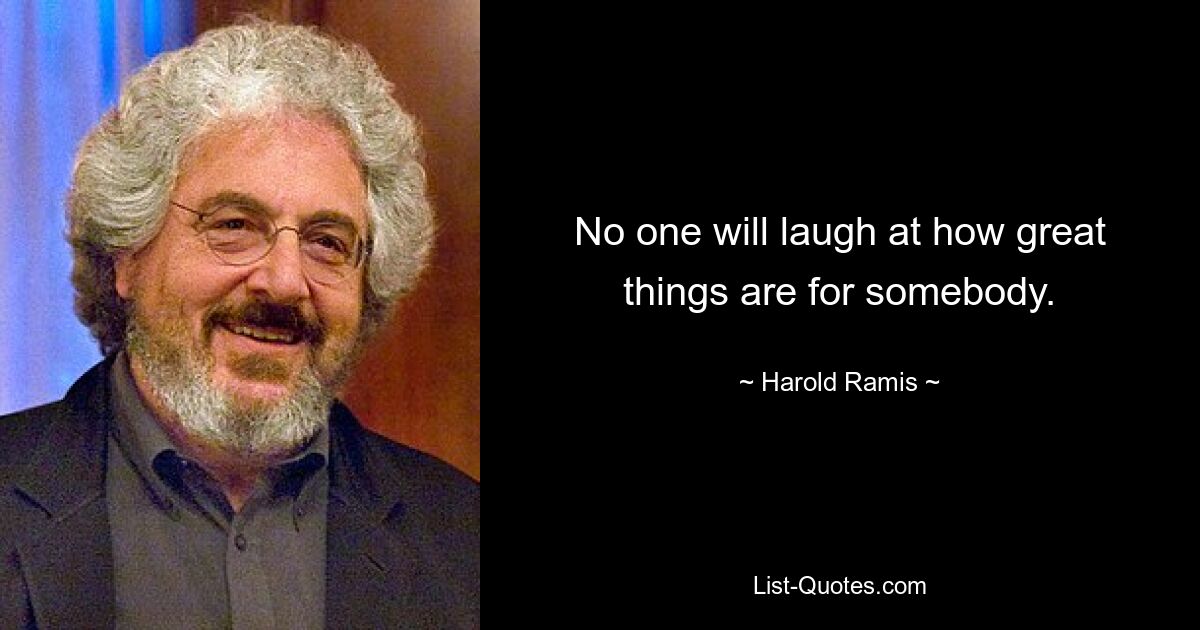 No one will laugh at how great things are for somebody.

~ Harold Ramis ~

List-Quotes.com